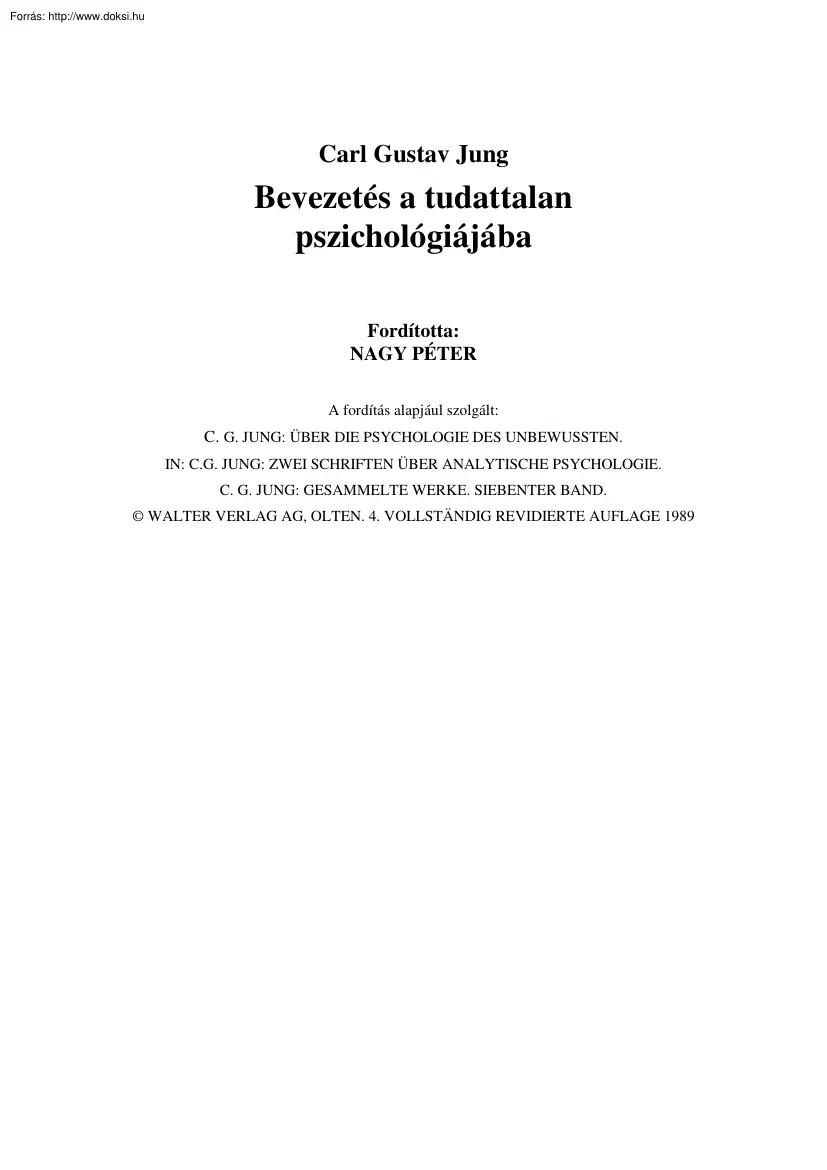 Forrás: http://www.doksi.hu

Carl Gustav Jung

Bevezetés a tudattalan pszichológiájába

Fordította:
NAGY PÉTER

A fordítás alapjául szolgált:
C. G. JUNG: ÜBER DIE PSYCHOLOGIE DES UNBEWUSSTEN.
IN: C.G. JUNG: ZWEI SCHRIFTEN ÜBER ANALYTISCHE PSYCHOLOGIE.
C. G. JUNG: GESAMMELTE WERKE. SIEBENTER BAND.
© WALTER VERLAG AG, OLTEN. 4. VOLLSTÄNDIG REVIDIERTE AUFLAGE 1989